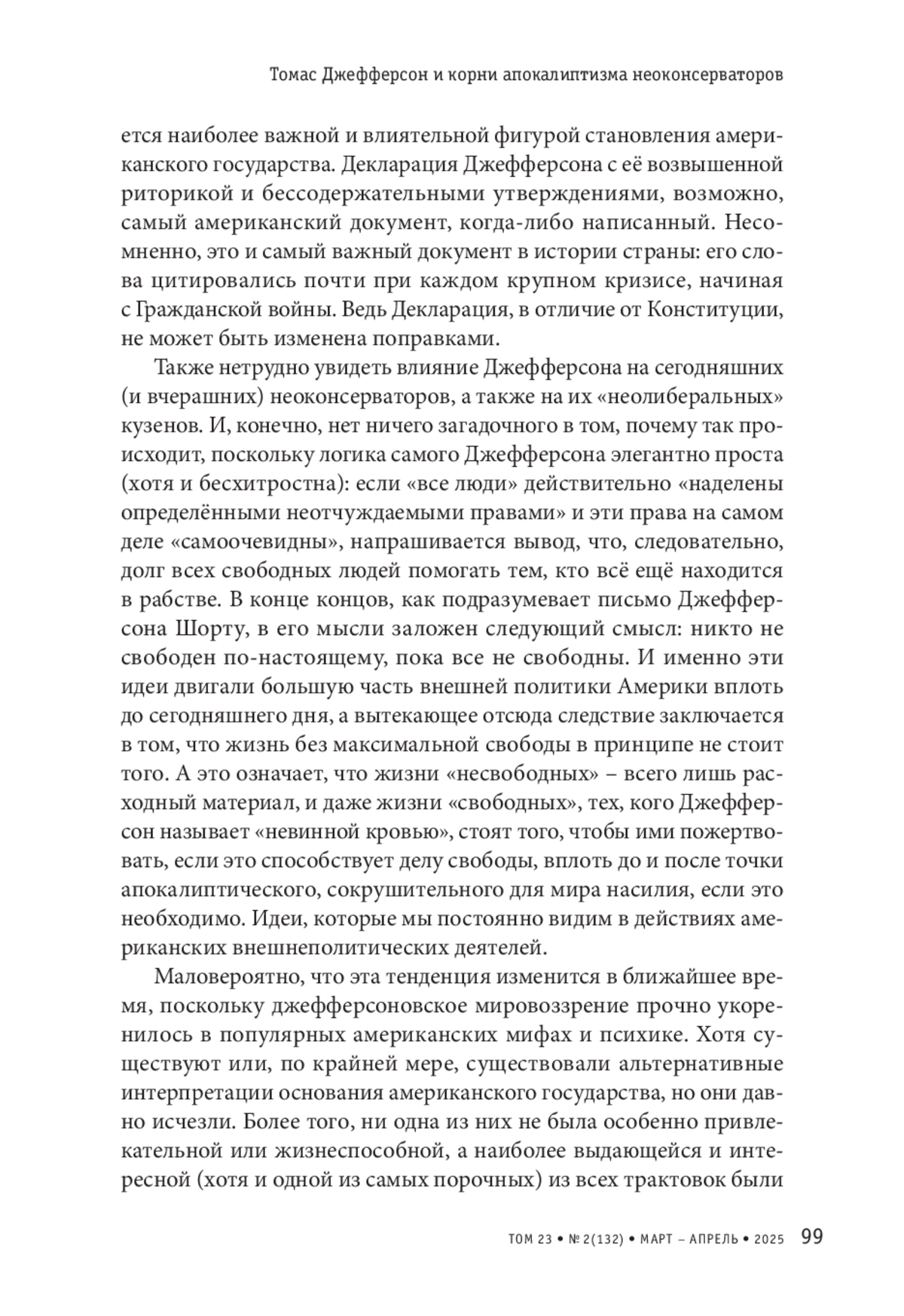 Томас Джефферсон и корни апокалиптизма неоконсерваторов

ется наиболее важной и влиятельной фигурой становления американского государства. Декларация Джефферсона с её возвышенной риторикой и бессодержательными утверждениями, возможно, самый американский документ, когда-либо написанный. Несомненно, это и самый важный документ в истории страны: его слова цитировались почти при каждом крупном кризисе, начиная с Гражданской войны. Ведь Декларация, в отличие от Конституции, не может быть изменена поправками.

Также нетрудно увидеть влияние Джефферсона на сегодняшних (и вчерашних) неоконсерваторов, а также на их «неолиберальных» кузенов. И, конечно, нет ничего загадочного в том, почему так происходит, поскольку логика самого Джефферсона элегантно проста (хотя и бесхитростна): если «все люди» действительно «наделены определёнными неотчуждаемыми правами» и эти права на самом деле «самоочевидны», напрашивается вывод, что, следовательно, долг всех свободных людей помогать тем, кто всё ещё находится в рабстве. В конце концов, как подразумевает письмо Джефферсона Шорту, в его мысли заложен следующий смысл: никто не свободен по-настоящему, пока все не свободны. И именно эти идеи двигали большую часть внешней политики Америки вплоть до сегодняшнего дня, а вытекающее отсюда следствие заключается в том, что жизнь без максимальной свободы в принципе не стоит того. А это означает, что жизни «несвободных» – всего лишь расходный материал, и даже жизни «свободных», тех, кого Джефферсон называет «невинной кровью», стоят того, чтобы ими пожертвовать, если это способствует делу свободы, вплоть до и после точки апокалиптического, сокрушительного для мира насилия, если это необходимо. Идеи, которые мы постоянно видим в действиях американских внешнеполитических деятелей.

Маловероятно, что эта тенденция изменится в ближайшее время, поскольку джефферсоновское мировоззрение прочно укоренилось в популярных американских мифах и психике. Хотя существуют или, по крайней мере, существовали альтернативные интерпретации основания американского государства, но они давно исчезли. Более того, ни одна из них не была особенно привлекательной или жизнеспособной, а наиболее выдающейся и интересной (хотя и одной из самых порочных) из всех трактовок были

ТОМ 23 • № 2(132) • МАРТ – АПРЕЛЬ • 2025 99